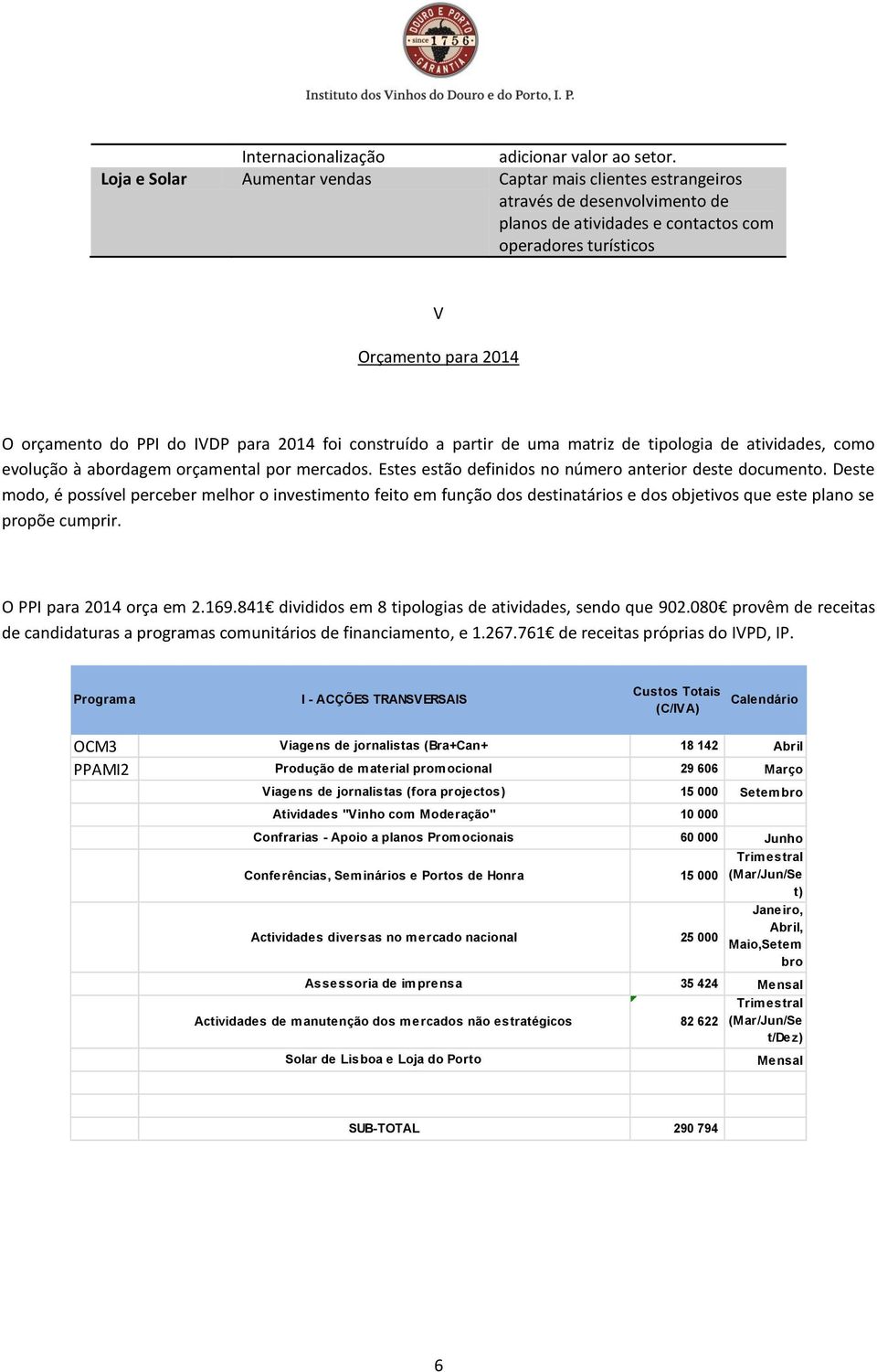 DOURO E PORTO
since 1756
GARANTIA
Instituto dos Vinhos do Douro e do Porto, I. P.

| | | |
|---|---|---|
| | Internacionalização | adicionar valor ao setor. |
| Loja e Solar | Aumentar vendas | Captar mais clientes estrangeiros através de desenvolvimento de planos de atividades e contactos com operadores turísticos |

V

Orçamento para 2014

O orçamento do PPI do IVDP para 2014 foi construído a partir de uma matriz de tipologia de atividades, como evolução à abordagem orçamental por mercados. Estes estão definidos no número anterior deste documento. Deste modo, é possível perceber melhor o investimento feito em função dos destinatários e dos objetivos que este plano se propõe cumprir.

O PPI para 2014 orça em 2.169.841€ divididos em 8 tipologias de atividades, sendo que 902.080€ provêm de receitas de candidaturas a programas comunitários de financiamento, e 1.267.761€ de receitas próprias do IVPD, IP.

| Programa | I - ACÇÕES TRANSVERSAIS | Custos Totais (C/IVA) | Calendário |
|---|---|---|---|
| OCM3 | Viagens de jornalistas (Bra+Can+ | 18 142 | Abril |
| PPAMI2 | Produção de material promocional | 29 606 | Março |
| | Viagens de jornalistas (fora projectos) | 15 000 | Setembro |
| | Atividades "Vinho com Moderação" | 10 000 | |
| | Confrarias - Apoio a planos Promocionais | 60 000 | Junho |
| | Conferências, Seminários e Portos de Honra | 15 000 | Trimestral (Mar/Jun/Set) |
| | Actividades diversas no mercado nacional | 25 000 | Janeiro, Abril, Maio,Setembro |
| | Assessoria de imprensa | 35 424 | Mensal |
| | Actividades de manutenção dos mercados não estratégicos | 82 622 | Trimestral (Mar/Jun/Set/Dez) |
| | Solar de Lisboa e Loja do Porto | | Mensal |
| | | | |
| | | | |
| | SUB-TOTAL | 290 794 | |

6